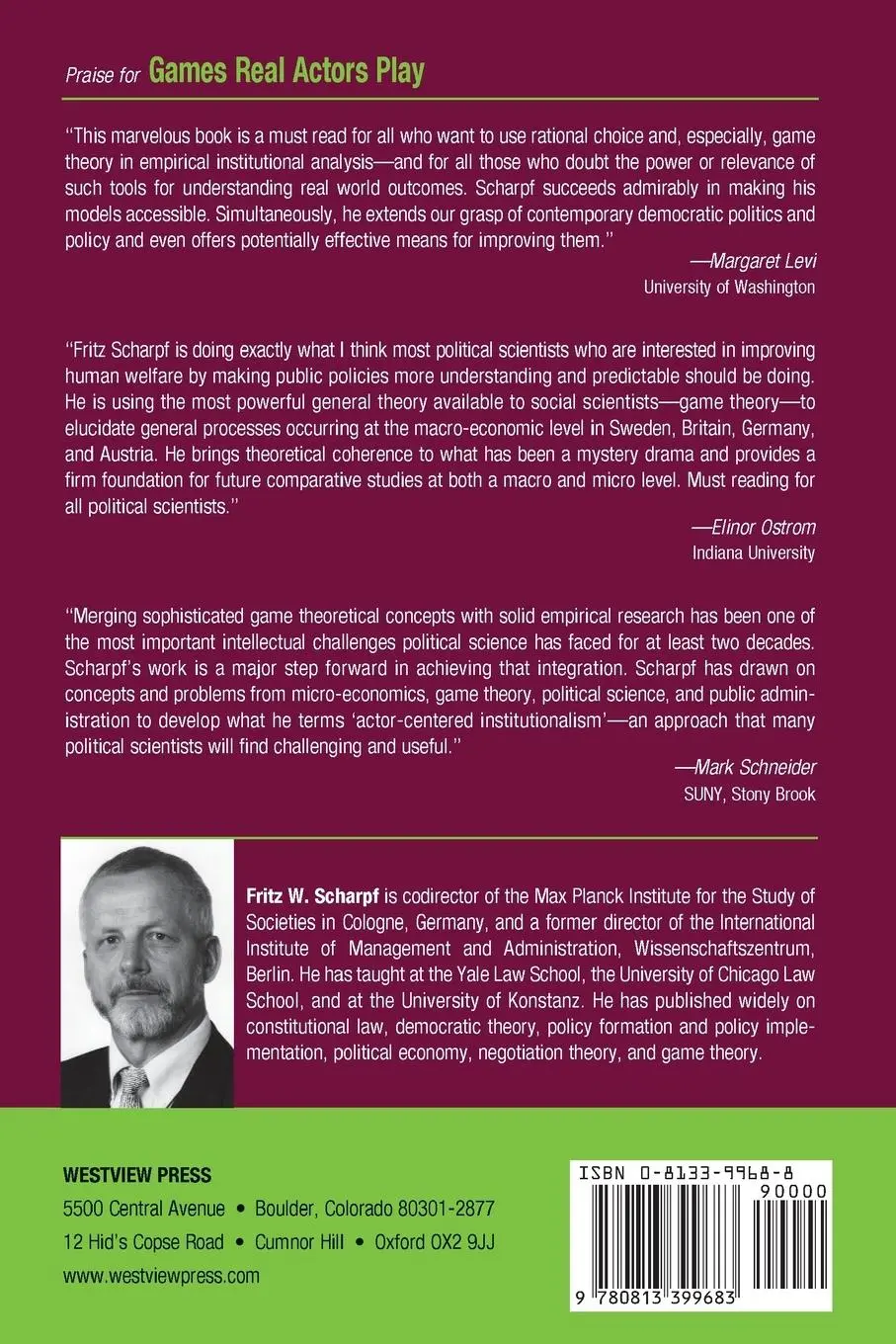 Praise for Games Real Actors Play

"This marvelous book is a must read for all who want to use rational choice and, especially, game theory in empirical institutional analysis—and for all those who doubt the power or relevance of such tools for understanding real world outcomes. Scharpf succeeds admirably in making his models accessible. Simultaneously, he extends our grasp of contemporary democratic politics and policy and even offers potentially effective means for improving them."

—Margaret Levi
University of Washington

"Fritz Scharpf is doing exactly what I think most political scientists who are interested in improving human welfare by making public policies more understanding and predictable should be doing. He is using the most powerful general theory available to social scientists—game theory—to elucidate general processes occurring at the macro-economic level in Sweden, Britain, Germany, and Austria. He brings theoretical coherence to what has been a mystery drama and provides a firm foundation for future comparative studies at both a macro and micro level. Must reading for all political scientists."

—Elinor Ostrom
Indiana University

"Merging sophisticated game theoretical concepts with solid empirical research has been one of the most important intellectual challenges political science has faced for at least two decades. Scharpf's work is a major step forward in achieving that integration. Scharpf has drawn on concepts and problems from micro-economics, game theory, political science, and public administration to develop what he terms 'actor-centered institutionalism'—an approach that many political scientists will find challenging and useful."

—Mark Schneider
SUNY, Stony Brook

Fritz W. Scharpf is codirector of the Max Planck Institute for the Study of Societies in Cologne, Germany, and a former director of the International Institute of Management and Administration, Wissenschaftszentrum, Berlin. He has taught at the Yale Law School, the University of Chicago Law School, and at the University of Konstanz. He has published widely on constitutional law, democratic theory, policy formation and policy implementation, political economy, negotiation theory, and game theory.

WESTVIEW PRESS
5500 Central Avenue • Boulder, Colorado 80301-2877
12 Hid's Copse Road • Cumnor Hill • Oxford OX2 9JJ
www.westviewpress.com

ISBN 0-8133-9968-8
90000
9 780813 399683